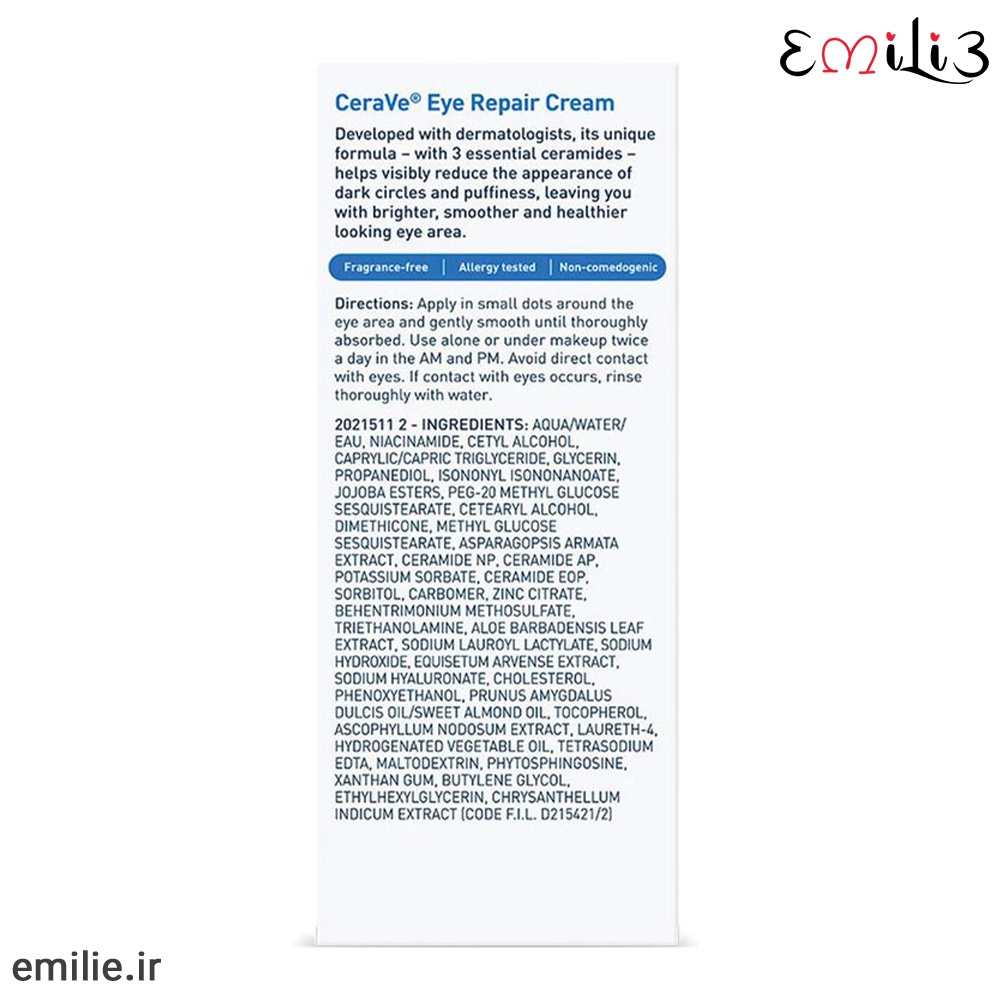 Emili3

CeraVe® Eye Repair Cream

Developed with dermatologists, its unique formula – with 3 essential ceramides – helps visibly reduce the appearance of dark circles and puffiness, leaving you with brighter, smoother and healthier looking eye area.

Fragrance-free | Allergy tested | Non-comedogenic

Directions: Apply in small dots around the eye area and gently smooth until thoroughly absorbed. Use alone or under makeup twice a day in the AM and PM. Avoid direct contact with eyes. If contact with eyes occurs, rinse thoroughly with water.

2021511 2 - INGREDIENTS: AQUA/WATER/EAU, NIACINAMIDE, CETYL ALCOHOL, CAPRYLIC/CAPRIC TRIGLYCERIDE, GLYCERIN, PROPANEDIOL, ISONONYL ISONONANOATE, JOJOBA ESTERS, PEG-20 METHYL GLUCOSE SESQUISTEARATE, CETEARYL ALCOHOL, DIMETHICONE, METHYL GLUCOSE SESQUISTEARATE, ASPARAGOPSIS ARMATA EXTRACT, CERAMIDE NP, CERAMIDE AP, POTASSIUM SORBATE, CERAMIDE EOP, SORBITOL, CARBOMER, ZINC CITRATE, BEHENTRIMONIUM METHOSULFATE, TRIETHANOLAMINE, ALOE BARBADENSIS LEAF EXTRACT, SODIUM LAUROYL LACTYLATE, SODIUM HYDROXIDE, EQUISETUM ARVENSE EXTRACT, SODIUM HYALURONATE, CHOLESTEROL, PHENOXYETHANOL, PRUNUS AMYGDALUS DULCIS OIL/SWEET ALMOND OIL, TOCOPHEROL, ASCOPHYLLUM NODOSUM EXTRACT, LAURETH-4, HYDROGENATED VEGETABLE OIL, TETRASODIUM EDTA, MALTODEXTRIN, PHYTOSPHINGOSINE, XANTHAN GUM, BUTYLENE GLYCOL, ETHYLHEXYLGLYCERIN, CHRYSANTHELLUM INDICUM EXTRACT (CODE F.I.L. D215421/2)

emilie.ir